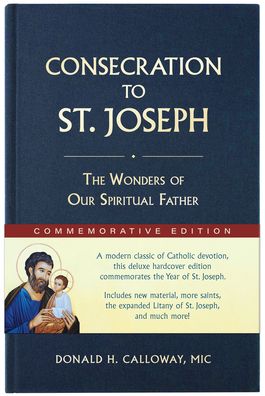 CONSECRATION TO ST. JOSEPH

THE WONDERS OF OUR SPIRITUAL FATHER

COMMEMORATIVE EDITION

A modern classic of Catholic devotion, this deluxe hardcover edition commemorates the Year of St. Joseph.

Includes new material, more saints, the expanded Litany of St. Joseph, and much more!

DONALD H. CALLOWAY, MIC